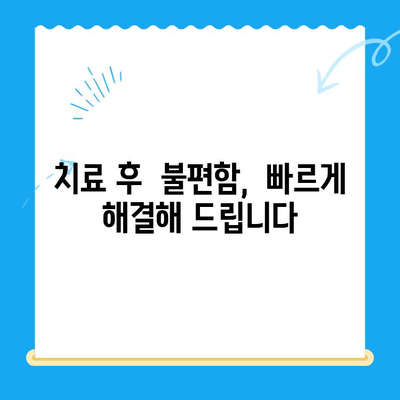 치료 후 불편함, 빠르게 해결해 드립니다